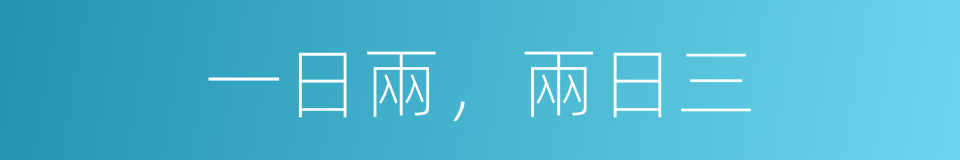 一日兩，兩日三